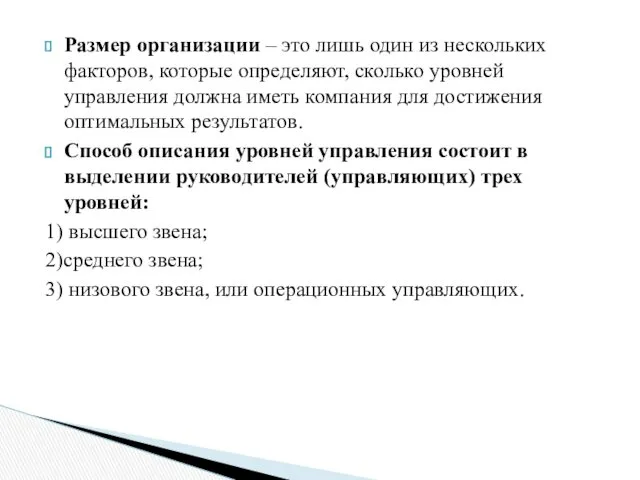 Размер организации – это лишь один из нескольких факторов, которые определяют, сколько уровней управления должна иметь компания для достижения оптимальных результатов.

Способ описания уровней управления состоит в выделении руководителей (управляющих) трех уровней:

1) высшего звена;

2)среднего звена;

3) низового звена, или операционных управляющих.